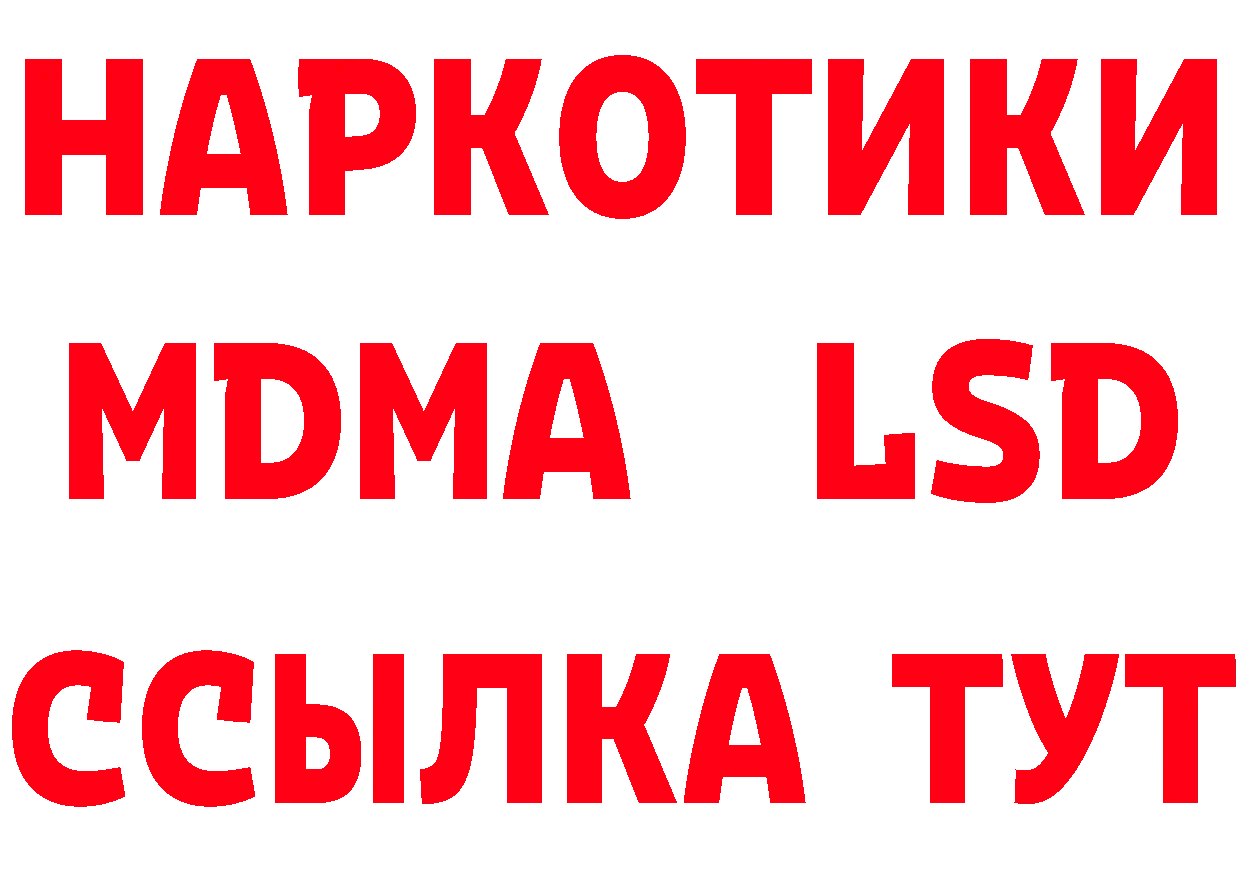 НАРКОТИКИ
MDMA LSD
ССЫЛКА ТУТ